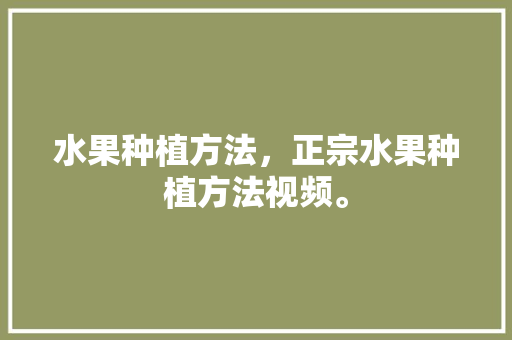 水果种植方法，正宗水果种植方法视频。